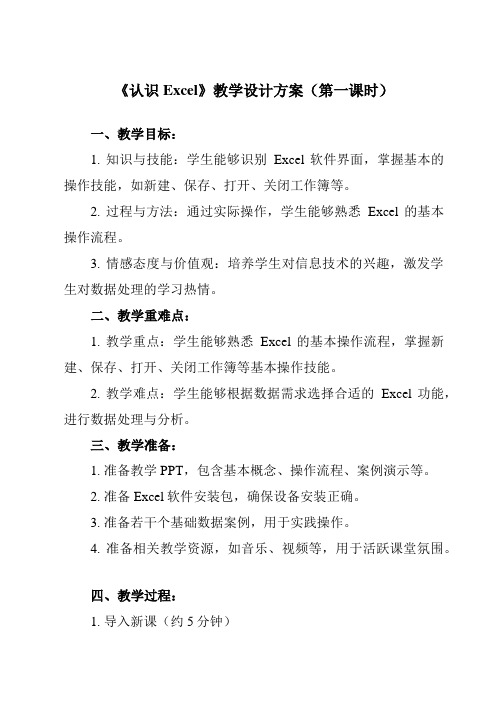 《认识 Excel》教学设计方案（第一课时）

一、教学目标：

1. 知识与技能：学生能够识别 Excel 软件界面，掌握基本的操作技能，如新建、保存、打开、关闭工作簿等。

2. 过程与方法：通过实际操作，学生能够熟悉 Excel 的基本操作流程。

3. 情感态度与价值观：培养学生对信息技术的兴趣，激发学生对数据处理的学习热情。

二、教学重难点：

1. 教学重点：学生能够熟悉 Excel 的基本操作流程，掌握新建、保存、打开、关闭工作簿等基本操作技能。

2. 教学难点：学生能够根据数据需求选择合适的 Excel 功能，进行数据处理与分析。

三、教学准备：

1. 准备教学 PPT，包含基本概念、操作流程、案例演示等。

2. 准备 Excel 软件安装包，确保设备安装正确。

3. 准备若干个基础数据案例，用于实践操作。

4. 准备相关教学资源，如音乐、视频等，用于活跃课堂氛围。

四、教学过程：

1. 导入新课（约 5 分钟）